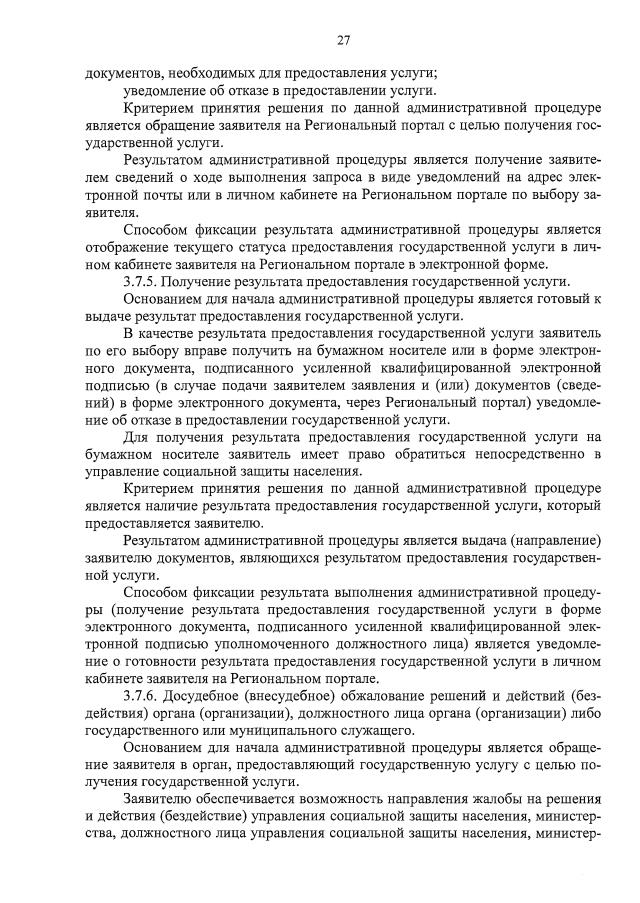 27

документов, необходимых для предоставления услуги;

уведомление об отказе в предоставлении услуги.

Критерием принятия решения по данной административной процедуре является обращение заявителя на Региональный портал с целью получения государственной услуги.

Результатом административной процедуры является получение заявителем сведений о ходе выполнения запроса в виде уведомлений на адрес электронной почты или в личном кабинете на Региональном портале по выбору заявителя.

Способом фиксации результата административной процедуры является отображение текущего статуса предоставления государственной услуги в личном кабинете заявителя на Региональном портале в электронной форме.

3.7.5. Получение результата предоставления государственной услуги.

Основанием для начала административной процедуры является готовый к выдаче результат предоставления государственной услуги.

В качестве результата предоставления государственной услуги заявитель по его выбору вправе получить на бумажном носителе или в форме электронного документа, подписанного усиленной квалифицированной электронной подписью (в случае подачи заявителем заявления и (или) документов (сведений) в форме электронного документа, через Региональный портал) уведомление об отказе в предоставлении государственной услуги.

Для получения результата предоставления государственной услуги на бумажном носителе заявитель имеет право обратиться непосредственно в управление социальной защиты населения.

Критерием принятия решения по данной административной процедуре является наличие результата предоставления государственной услуги, который предоставляется заявителю.

Результатом административной процедуры является выдача (направление) заявителю документов, являющихся результатом предоставления государственной услуги.

Способом фиксации результата выполнения административной процедуры (получение результата предоставления государственной услуги в форме электронного документа, подписанного усиленной квалифицированной электронной подписью уполномоченного должностного лица) является уведомление о готовности результата предоставления государственной услуги в личном кабинете заявителя на Региональном портале.

3.7.6. Досудебное (внесудебное) обжалование решений и действий (бездействия) органа (организации), должностного лица органа (организации) либо государственного или муниципального служащего.

Основанием для начала административной процедуры является обращение заявителя в орган, предоставляющий государственную услугу с целью получения государственной услуги.

Заявителю обеспечивается возможность направления жалобы на решения и действия (бездействие) управления социальной защиты населения, министерства, должностного лица управления социальной защиты населения, министер-